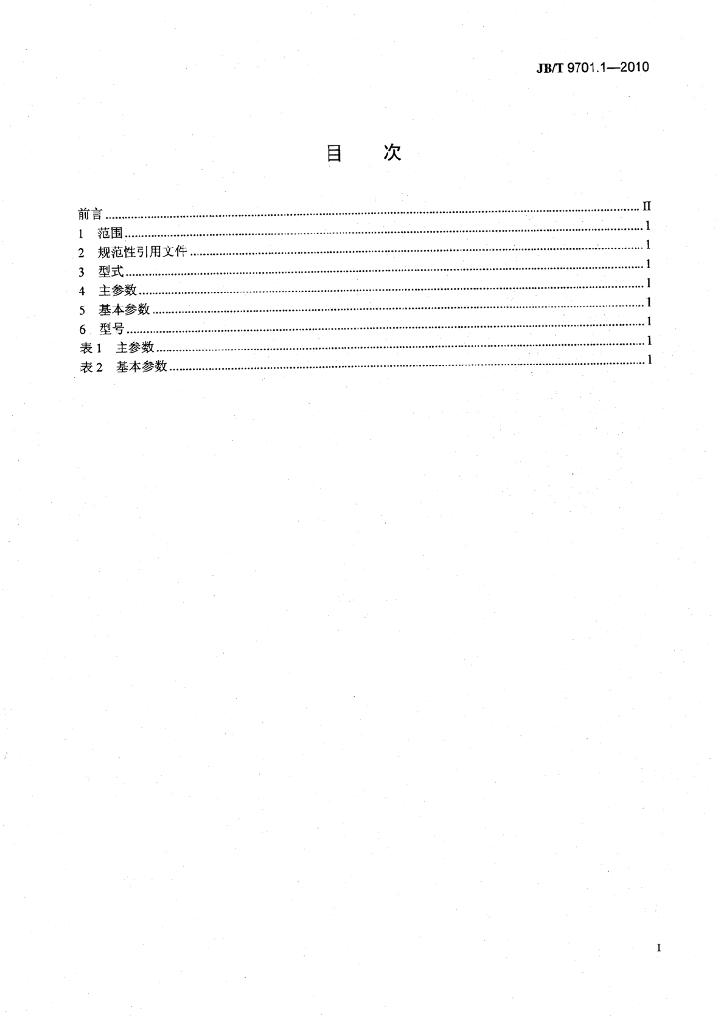 JB/T 9701.1—2010

目 次

前言 II
1 范围 1
2 规范性引用文件 1
3 型式 1
4 主参数 1
5 基本参数 1
6 型号 1
表1 主参数 1
表2 基本参数 1

I